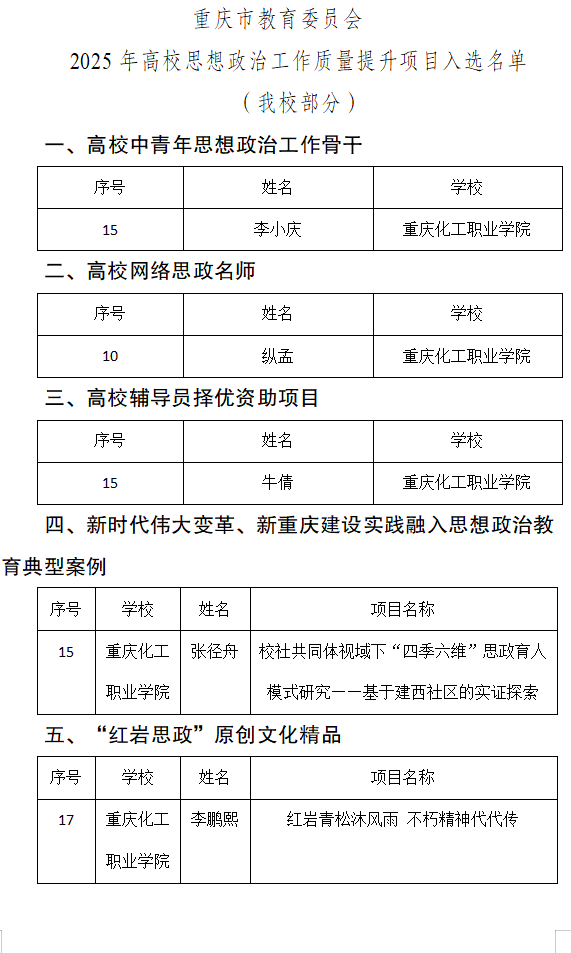 重庆市教育委员会
2025 年高校思想政治工作质量提升项目入选名单
（我校部分）

一、高校中青年思想政治工作骨干

| 序号 | 姓名 | 学校 |
|---|---|---|
| 15 | 李小庆 | 重庆化工职业学院 |

二、高校网络思政名师

| 序号 | 姓名 | 学校 |
|---|---|---|
| 10 | 纵孟 | 重庆化工职业学院 |

三、高校辅导员择优资助项目

| 序号 | 姓名 | 学校 |
|---|---|---|
| 15 | 牛倩 | 重庆化工职业学院 |

四、新时代伟大变革、新重庆建设实践融入思想政治教育典型案例

| 序号 | 学校 | 姓名 | 项目名称 |
|---|---|---|---|
| 15 | 重庆化工职业学院 | 张径舟 | 校社共同体视域下“四季六维”思政育人模式研究——基于建西社区的实证探索 |

五、“红岩思政”原创文化精品

| 序号 | 学校 | 姓名 | 项目名称 |
|---|---|---|---|
| 17 | 重庆化工职业学院 | 李鹏熙 | 红岩青松沐风雨 不朽精神代代传 |